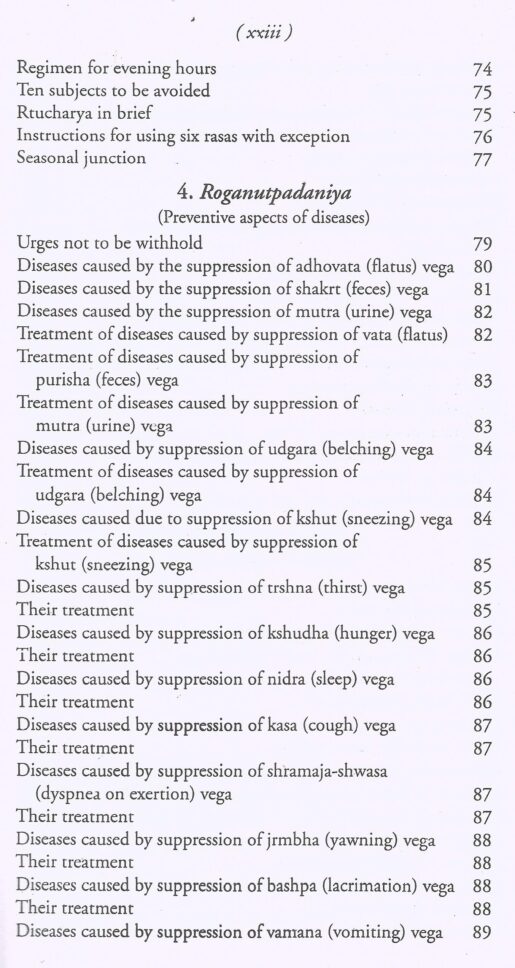 ( xxiii )

Regimen for evening hours 74
Ten subjects to be avoided 75
Rtucharya in brief 75
Instructions for using six rasas with exception 76
Seasonal junction 77

4. Roganutpadaniya
(Preventive aspects of diseases)

Urges not to be withhold 79
Diseases caused by the suppression of adhovata (flatus) vega 80
Diseases caused by the suppression of shakrt (feces) vega 81
Diseases caused by the suppression of mutra (urine) vega 82
Treatment of diseases caused by suppression of vata (flatus) 82
Treatment of diseases caused by suppression of purisha (feces) vega 83
Treatment of diseases caused by suppression of mutra (urine) vega 83
Diseases caused by suppression of udgara (belching) vega 84
Treatment of diseases caused by suppression of udgara (belching) vega 84
Diseases caused due to suppression of kshut (sneezing) vega 84
Treatment of diseases caused by suppression of kshut (sneezing) vega 85
Diseases caused by suppression of trshna (thirst) vega 85
Their treatment 85
Diseases caused by suppression of kshudha (hunger) vega 86
Their treatment 86
Diseases caused by suppression of nidra (sleep) vega 86
Their treatment 86
Diseases caused by suppression of kasa (cough) vega 87
Their treatment 87
Diseases caused by suppression of shramaja-shwasa (dyspnea on exertion) vega 87
Their treatment 87
Diseases caused by suppression of jrmbha (yawning) vega 88
Their treatment 88
Diseases caused by suppression of bashpa (lacrimation) vega 88
Their treatment 88
Diseases caused by suppression of vamana (vomiting) vega 89